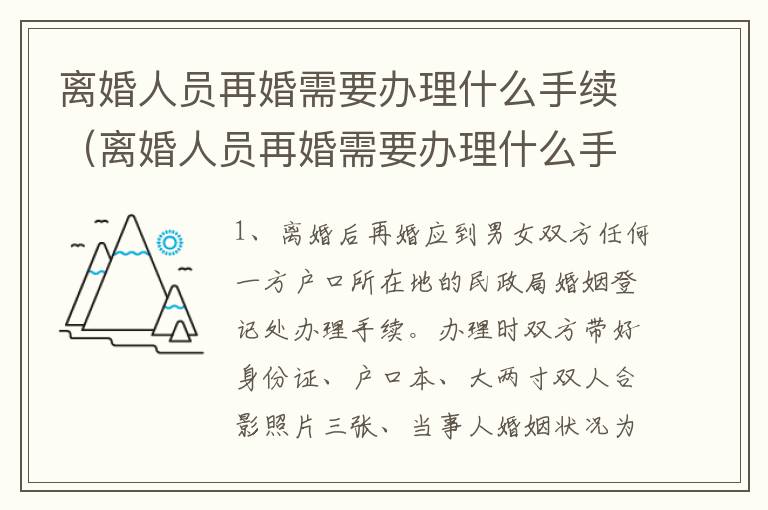 离婚人员再婚需要办理什么手续（离婚人员再婚需要办理什么手

1、离婚后再婚应到男女双方任何一方户口所在地的民政局婚姻登记处办理手续。办理时双方带好身份证、户口本、大两寸双人合影照片三张、当事人婚姻状况为